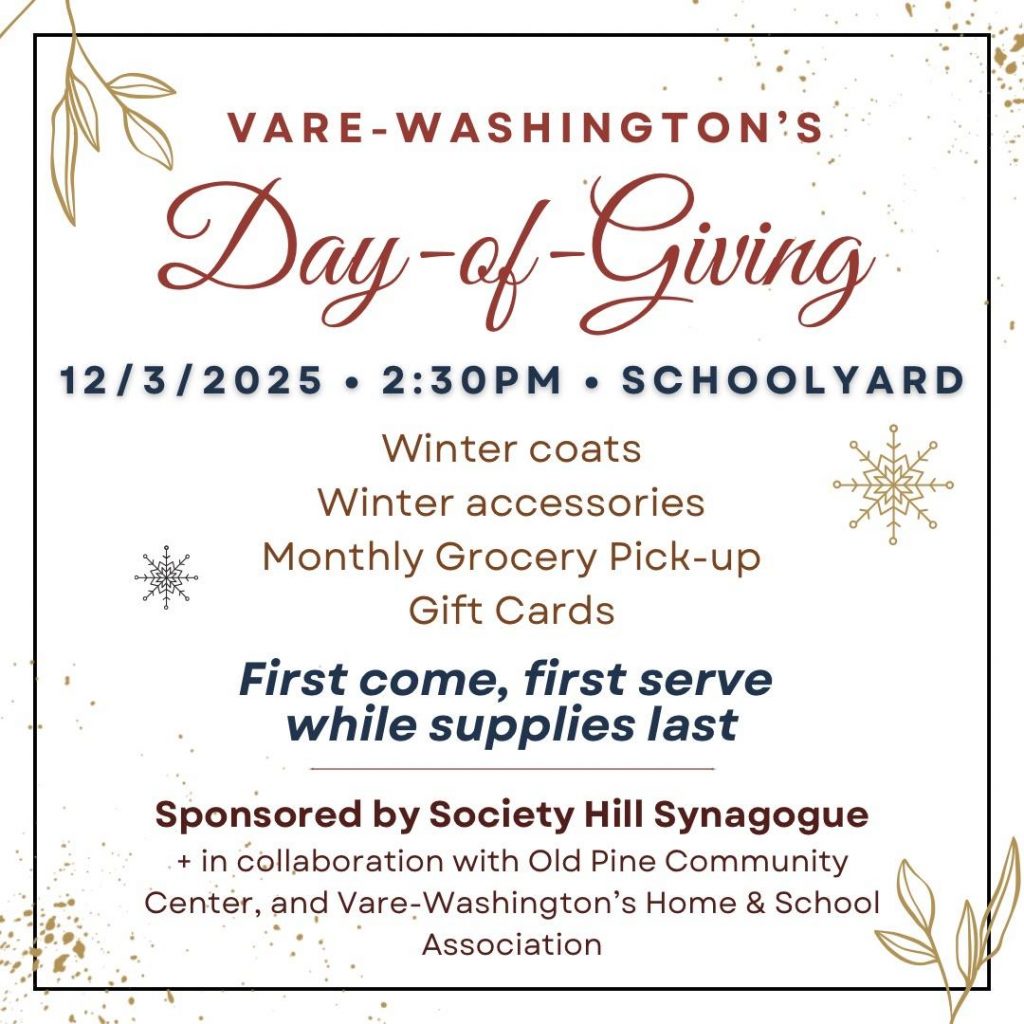 VARE-WASHINGTON'S

Day-of-Giving

12/3/2025 • 2:30PM • SCHOOLYARD

Winter coats
Winter accessories
Monthly Grocery Pick-up
Gift Cards

First come, first serve while supplies last

Sponsored by Society Hill Synagogue

+ in collaboration with Old Pine Community Center, and Vare-Washington's Home & School Association